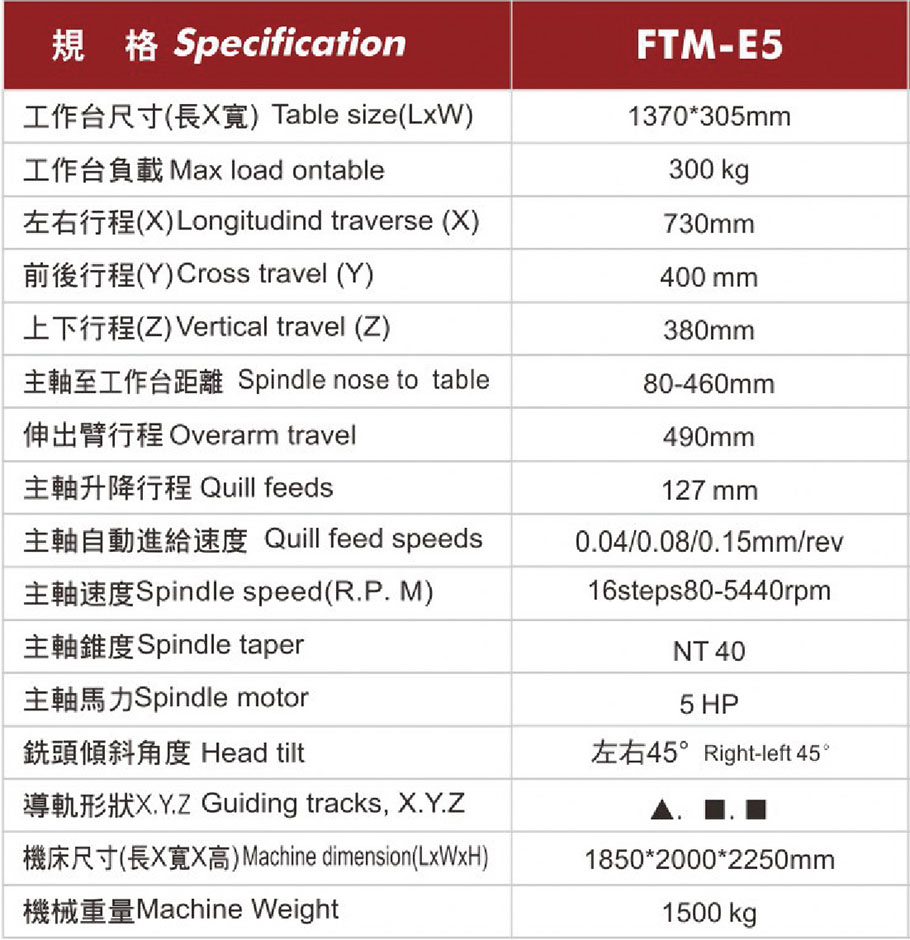 | 規 格 Specification | FTM-E5 |
|---|---|
| 工作台尺寸(長X寬) Table size(LxW) | 1370*305mm |
| 工作台負載 Max load ontable | 300 kg |
| 左右行程(X) Longitudind traverse (X) | 730mm |
| 前後行程(Y) Cross travel (Y) | 400 mm |
| 上下行程(Z) Vertical travel (Z) | 380mm |
| 主軸至工作台距離 Spindle nose to table | 80-460mm |
| 伸出臂行程 Overarm travel | 490mm |
| 主軸升降行程 Quill feeds | 127 mm |
| 主軸自動進給速度 Quill feed speeds | 0.04/0.08/0.15mm/rev |
| 主軸速度Spindle speed(R.P. M) | 16steps80-5440rpm |
| 主軸錐度Spindle taper | NT 40 |
| 主軸馬力Spindle motor | 5 HP |
| 銑頭傾斜角度 Head tilt | 左右45° Right-left 45° |
| 導軌形狀X.Y.Z Guiding tracks, X.Y.Z | ▲. ■. ■ |
| 機床尺寸(長X寬X高) Machine dimension(LxWxH) | 1850*2000*2250mm |
| 機械重量Machine Weight | 1500 kg |